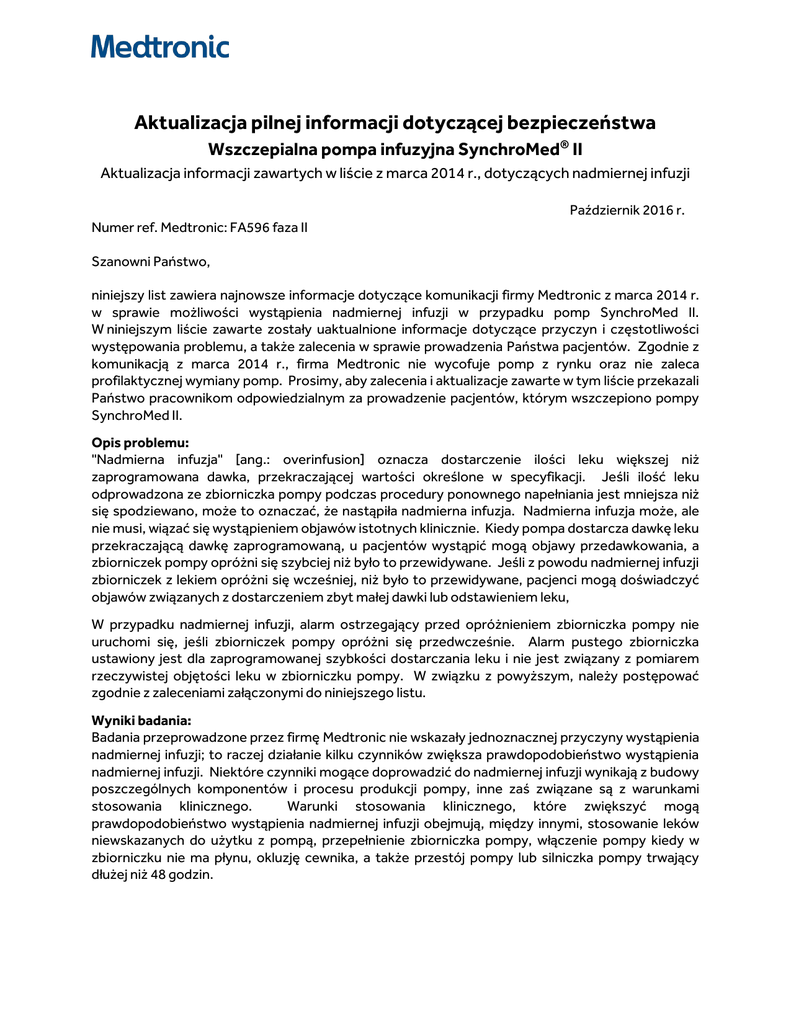 Medtronic

Aktualizacja pilnej informacji dotyczącej bezpieczeństwa
Wszczepialna pompa infuzyjna SynchroMed® II
Aktualizacja informacji zawartych w liście z marca 2014 r., dotyczących nadmiernej infuzji

Październik 2016 r.

Numer ref. Medtronic: FA596 faza II

Szanowni Państwo,

niniejszy list zawiera najnowsze informacje dotyczące komunikacji firmy Medtronic z marca 2014 r. w sprawie możliwości wystąpienia nadmiernej infuzji w przypadku pomp SynchroMed II. W niniejszym liście zawarte zostały uaktualnione informacje dotyczące przyczyn i częstotliwości występowania problemu, a także zalecenia w sprawie prowadzenia Państwa pacjentów. Zgodnie z komunikacją z marca 2014 r., firma Medtronic nie wycofuje pomp z rynku oraz nie zaleca profilaktycznej wymiany pomp. Prosimy, aby zalecenia i aktualizacje zawarte w tym liście przekazali Państwo pracownikom odpowiedzialnym za prowadzenie pacjentów, którym wszczepiono pompy SynchroMed II.

Opis problemu:
"Nadmierna infuzja" [ang.: overinfusion] oznacza dostarczenie ilości leku większej niż zaprogramowana dawka, przekraczającej wartości określone w specyfikacji. Jeśli ilość leku odprowadzona ze zbiorniczka pompy podczas procedury ponownego napełniania jest mniejsza niż się spodziewano, może to oznaczać, że nastąpiła nadmierna infuzja. Nadmierna infuzja może, ale nie musi, wiązać się wystąpieniem objawów istotnych klinicznie. Kiedy pompa dostarcza dawkę leku przekraczającą dawkę zaprogramowaną, u pacjentów wystąpić mogą objawy przedawkowania, a zbiorniczek pompy opróżni się szybciej niż było to przewidywane. Jeśli z powodu nadmiernej infuzji zbiorniczek z lekiem opróżni się wcześniej, niż było to przewidywane, pacjenci mogą doświadczyć objawów związanych z dostarczeniem zbyt małej dawki lub odstawieniem leku,

W przypadku nadmiernej infuzji, alarm ostrzegający przed opróżnieniem zbiorniczka pompy nie uruchomi się, jeśli zbiorniczek pompy opróżni się przedwcześnie. Alarm pustego zbiorniczka ustawiony jest dla zaprogramowanej szybkości dostarczania leku i nie jest związany z pomiarem rzeczywistej objętości leku w zbiorniczku pompy. W związku z powyższym, należy postępować zgodnie z zaleceniami załączonymi do niniejszego listu.

Wyniki badania:
Badania przeprowadzone przez firmę Medtronic nie wskazały jednoznacznej przyczyny wystąpienia nadmiernej infuzji; to raczej działanie kilku czynników zwiększa prawdopodobieństwo wystąpienia nadmiernej infuzji. Niektóre czynniki mogące doprowadzić do nadmiernej infuzji wynikają z budowy poszczególnych komponentów i procesu produkcji pompy, inne zaś związane są z warunkami stosowania klinicznego. Warunki stosowania klinicznego, które zwiększyć mogą prawdopodobieństwo wystąpienia nadmiernej infuzji obejmują, między innymi, stosowanie leków niewskazanych do użytku z pompą, przepełnienie zbiorniczka pompy, włączenie pompy kiedy w zbiorniczku nie ma płynu, okluzję cewnika, a także przestój pompy lub silniczka pompy trwający dłużej niż 48 godzin.